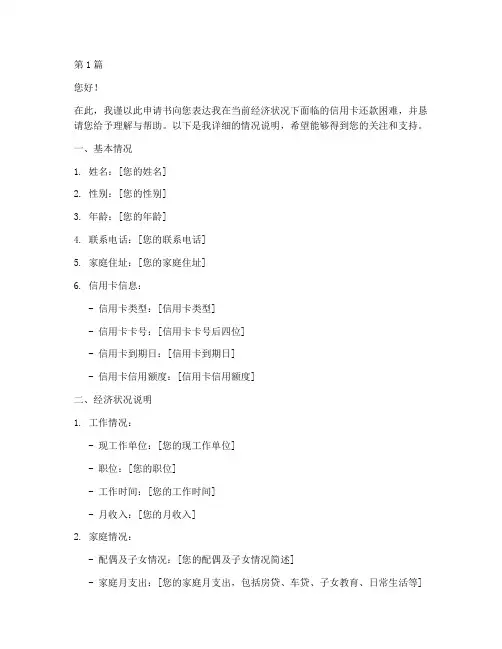 第 1 篇

您好！

在此，我谨以此申请书向您表达我在当前经济状况下面临的信用卡还款困难，并恳请您给予理解与帮助。以下是我详细的情况说明，希望能够得到您的关注和支持。

一、基本情况

1. 姓名：[您的姓名]

2. 性别：[您的性别]

3. 年龄：[您的年龄]

4. 联系电话：[您的联系电话]

5. 家庭住址：[您的家庭住址]

6. 信用卡信息：

- 信用卡类型：[信用卡类型]

- 信用卡卡号：[信用卡卡号后四位]

- 信用卡到期日：[信用卡到期日]

- 信用卡信用额度：[信用卡信用额度]

二、经济状况说明

1. 工作情况：

- 现工作单位：[您的现工作单位]

- 职位：[您的职位]

- 工作时间：[您的工作时间]

- 月收入：[您的月收入]

2. 家庭情况：

- 配偶及子女情况：[您的配偶及子女情况简述]

- 家庭月支出：[您的家庭月支出，包括房贷、车贷、子女教育、日常生活等]